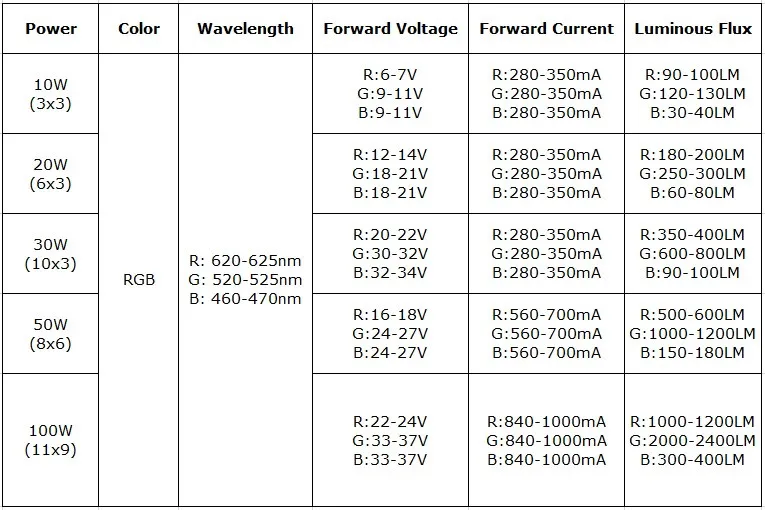 | Power | Color | Wavelength | Forward Voltage | Forward Current | Luminous Flux |
|---|---|---|---|---|---|
| 10W (3x3) | RGB | R: 620-625nm G: 520-525nm B: 460-470nm | R:6-7V G:9-11V B:9-11V | R:280-350mA G:280-350mA B:280-350mA | R:90-100LM G:120-130LM B:30-40LM |
| 20W (6x3) | | | R:12-14V G:18-21V B:18-21V | R:280-350mA G:280-350mA B:280-350mA | R:180-200LM G:250-300LM B:60-80LM |
| 30W (10x3) | | | R:20-22V G:30-32V B:32-34V | R:280-350mA G:280-350mA B:280-350mA | R:350-400LM G:600-800LM B:90-100LM |
| 50W (8x6) | | | R:16-18V G:24-27V B:24-27V | R:560-700mA G:560-700mA B:560-700mA | R:500-600LM G:1000-1200LM B:150-180LM |
| 100W (11x9) | | | R:22-24V G:33-37V B:33-37V | R:840-1000mA G:840-1000mA B:840-1000mA | R:1000-1200LM G:2000-2400LM B:300-400LM |